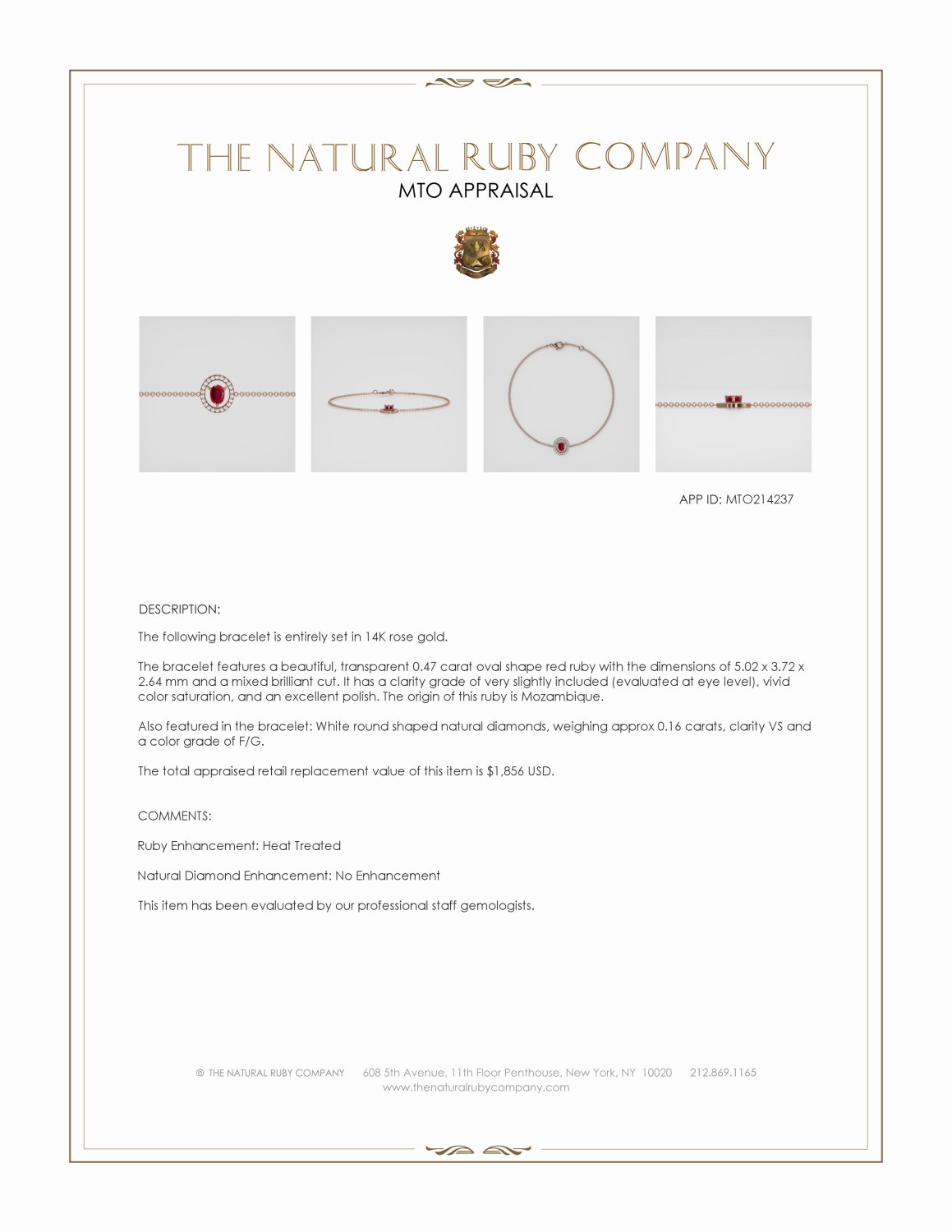 THE NATURAL RUBY COMPANY
MTO APPRAISAL

APP ID: MTO214237

DESCRIPTION:

The following bracelet is entirely set in 14K rose gold.

The bracelet features a beautiful, transparent 0.47 carat oval shape red ruby with the dimensions of 5.02 x 3.72 x 2.64 mm and a mixed brilliant cut. It has a clarity grade of very slightly included (evaluated at eye level), vivid color saturation, and an excellent polish. The origin of this ruby is Mozambique.

Also featured in the bracelet: White round shaped natural diamonds, weighing approx 0.16 carats, clarity VS and a color grade of F/G.

The total appraised retail replacement value of this item is $1,856 USD.

COMMENTS:

Ruby Enhancement: Heat Treated

Natural Diamond Enhancement: No Enhancement

This item has been evaluated by our professional staff gemologists.

© THE NATURAL RUBY COMPANY 608 5th Avenue, 11th Floor Penthouse, New York, NY 10020 212.869.1165
www.thenaturalrubycompany.com